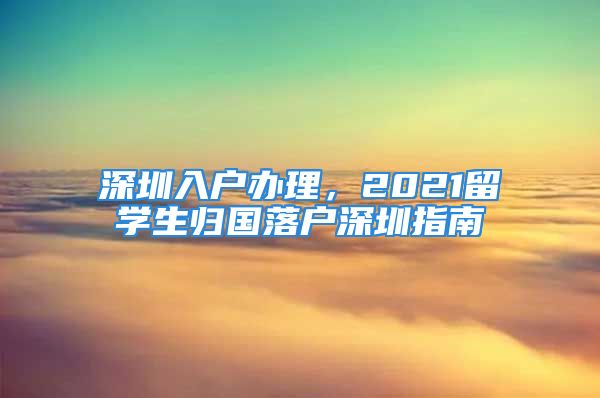 深圳入户办理，2021留学生归国落户深圳指南